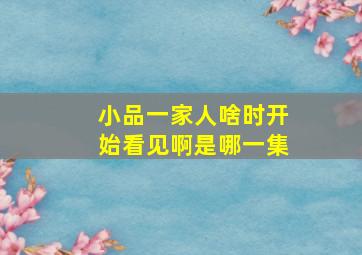 小品一家人啥时开始看见啊是哪一集